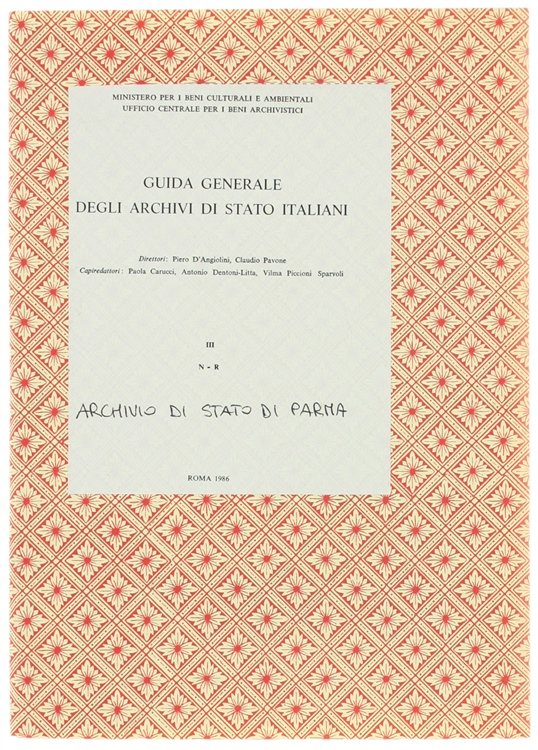 MINISTERO PER I BENI CULTURALI E AMBIENTALI
UFFICIO CENTRALE PER I BENI ARCHIVISTICI

GUIDA GENERALE
DEGLI ARCHIVI DI STATO ITALIANI

Direttori: Piero D'Angiolini, Claudio Pavone
Capiredattori: Paola Carucci, Antonio Dentoni-Litta, Vilma Piccioni Sparvoli

III
N - R

ARCHIVIO DI STATO DI PARMA

ROMA 1986